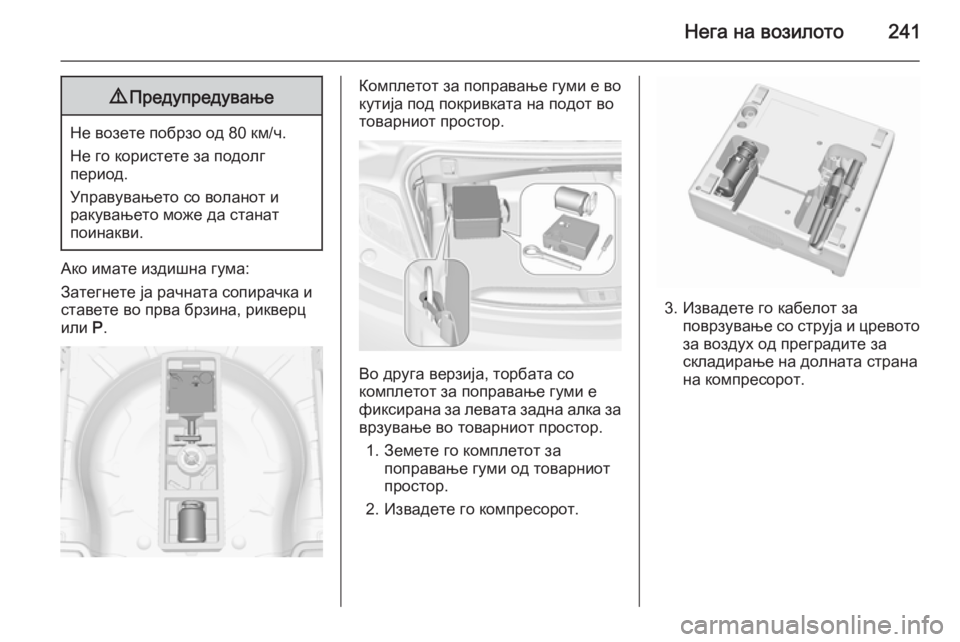 Нега на возилото 241

⚠ Предупредување

Не возете побрзо од 80 км/ч.

Не го користете за подолг период.

Управувањето со воланот и ракувањето може да станат поинакви.

Ако имате издишна гума:

Затегнете ја рачната сопирачка и ставете во прва брзина, рикверц или P.

Комплетот за поправање гуми е во кутија под покривката на подот во товарниот простор.

Во друга верзија, торбата со комплетот за поправање гуми е фиксирана за левата задна алка за врзување во товарниот простор.

1. Земете го комплетот за поправање гуми од товарниот простор.

2. Извадете го компресорот.

3. Извадете го кабелот за поврзување со струја и цревото за воздух од преградите за складирање на долната страна на компресорот.

carmanualsonline.info